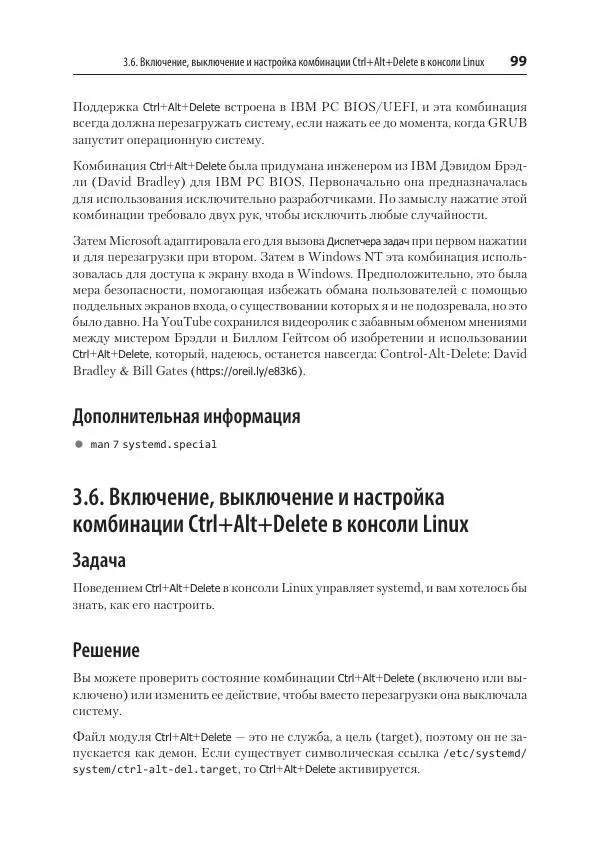 3.6. Включение, выключение и настройка комбинации Ctrl+Alt+Delete в консоли Linux 99

Поддержка Ctrl+Alt+Delete встроена в IBM PC BIOS/UEFI, и эта комбинация всегда должна перезагружать систему, если нажать ее до момента, когда GRUB запустит операционную систему.

Комбинация Ctrl+Alt+Delete была придумана инженером из IBM Дэвидом Брэдли (David Bradley) для IBM PC BIOS. Первоначально она предназначалась для использования исключительно разработчиками. По замыслу нажатие этой комбинации требовало двух рук, чтобы исключить любые случайности.

Затем Microsoft адаптировала его для вызова Диспетчера задач при первом нажатии и для перезагрузки при втором. Затем в Windows NT эта комбинация использовалась для доступа к экрану входа в Windows. Предположительно, это была мера безопасности, помогающая избежать обмана пользователей с помощью поддельных экранов входа, о существовании которых я и не подозревала, но это было давно. На YouTube сохранился видеоролик с забавным обменом мнениями между мистером Брэдли и Биллом Гейтсом об изобретении и использовании Ctrl+Alt+Delete, который, надеюсь, останется навсегда: Control-Alt-Delete: David Bradley & Bill Gates (https://oreil.ly/e83k6).

Дополнительная информация

● man 7 systemd.special

3.6. Включение, выключение и настройка комбинации Ctrl+Alt+Delete в консоли Linux

Задача

Поведением Ctrl+Alt+Delete в консоли Linux управляет systemd, и вам хотелось бы знать, как его настроить.

Решение

Вы можете проверить состояние комбинации Ctrl+Alt+Delete (включено или выключено) или изменить ее действие, чтобы вместо перезагрузки она выключала систему.

Файл модуля Ctrl+Alt+Delete — это не служба, а цель (target), поэтому он не запускается как демон. Если существует символическая ссылка /etc/systemd/system/ctrl-alt-del.target, то Ctrl+Alt+Delete активируется.